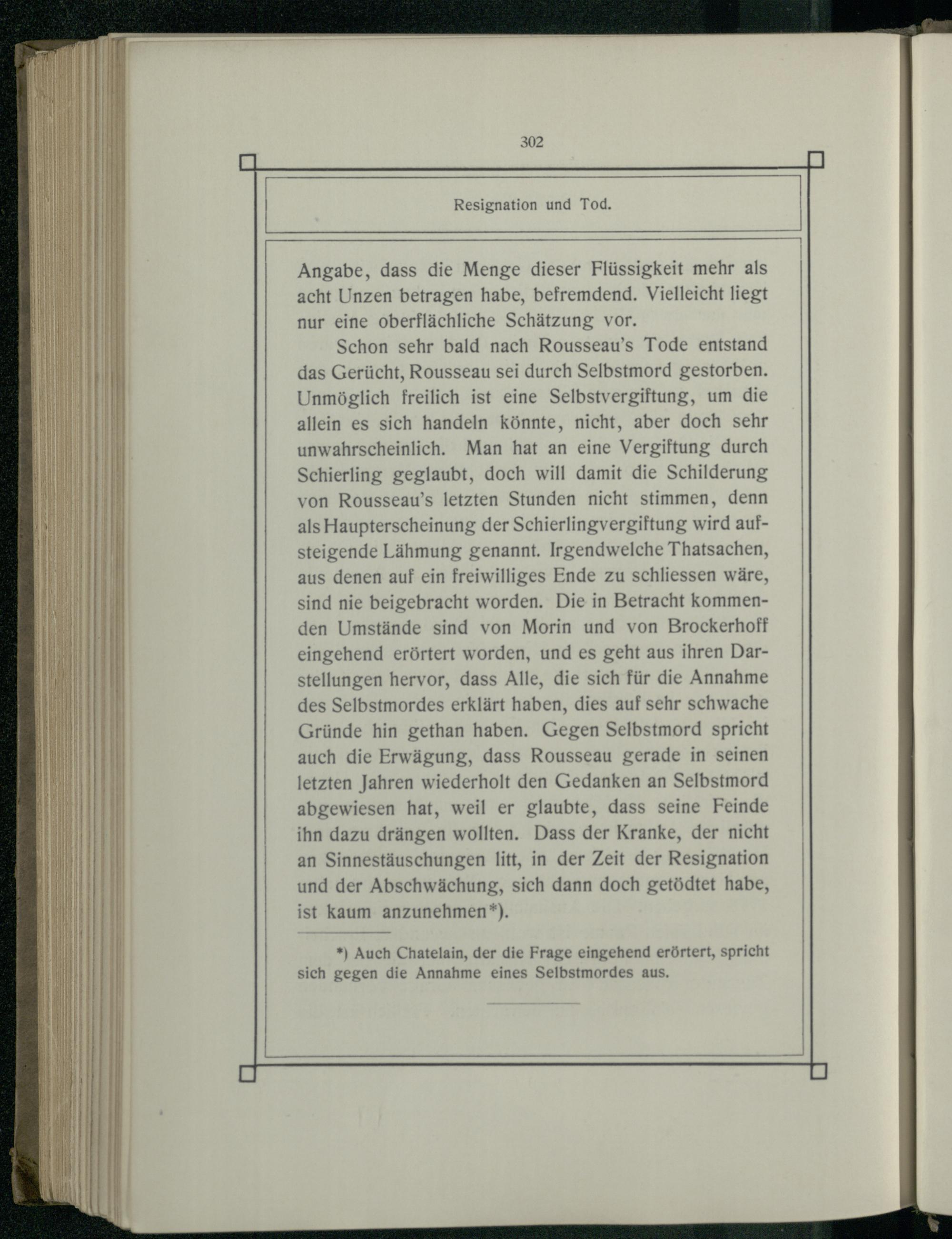 302

Resignation und Tod.

Angabe, dass die Menge dieser Flüssigkeit mehr als acht Unzen betragen habe, befremdend. Vielleicht liegt nur eine oberflächliche Schätzung vor.

Schon sehr bald nach Rousseau's Tode entstand das Gerücht, Rousseau sei durch Selbstmord gestorben. Unmöglich freilich ist eine Selbstvergiftung, um die allein es sich handeln könnte, nicht, aber doch sehr unwahrscheinlich. Man hat an eine Vergiftung durch Schierling geglaubt, doch will damit die Schilderung von Rousseau's letzten Stunden nicht stimmen, denn als Haupterscheinung der Schierlingvergiftung wird aufsteigende Lähmung genannt. Irgendwelche Thatsachen, aus denen auf ein freiwilliges Ende zu schliessen wäre, sind nie beigebracht worden. Die in Betracht kommenden Umstände sind von Morin und von Brockerhoff eingehend erörtert worden, und es geht aus ihren Darstellungen hervor, dass Alle, die sich für die Annahme des Selbstmordes erklärt haben, dies auf sehr schwache Gründe hin gethan haben. Gegen Selbstmord spricht auch die Erwägung, dass Rousseau gerade in seinen letzten Jahren wiederholt den Gedanken an Selbstmord abgewiesen hat, weil er glaubte, dass seine Feinde ihn dazu drängen wollten. Dass der Kranke, der nicht an Sinnestäuschungen litt, in der Zeit der Resignation und der Abschwächung, sich dann doch getödtet habe, ist kaum anzunehmen*).

*) Auch Chatelain, der die Frage eingehend erörtert, spricht sich gegen die Annahme eines Selbstmordes aus.